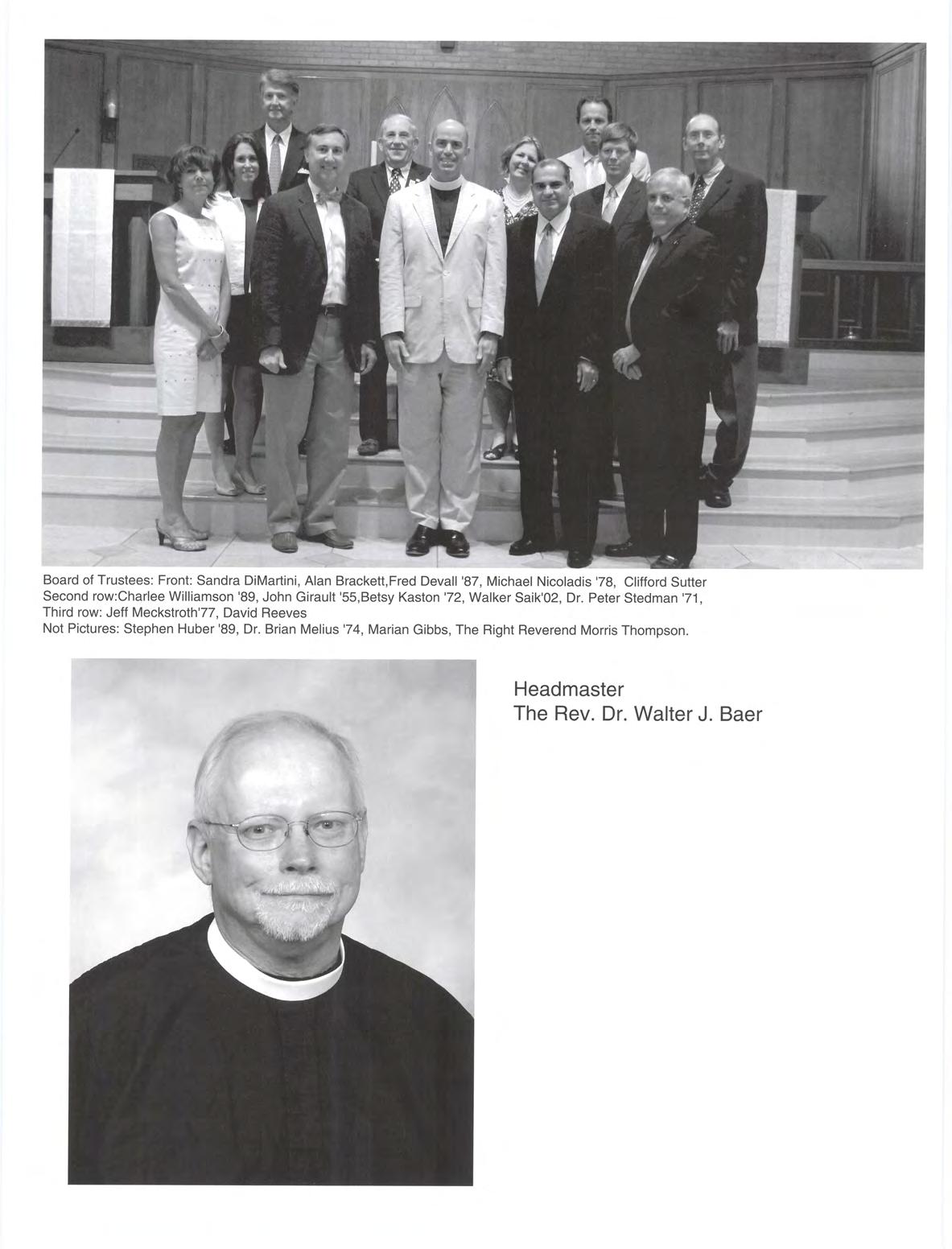 Board of Trustees: Front: Sandra DiMartini, Alan Brackett,Fred Devall '87, Michael Nicoladis '78, Clifford Sutter
Second row:Charlee Williamson '89, John Girault '55,Betsy Kaston '72, Walker Saik'02, Dr. Peter Stedman '71,
Third row: Jeff Meckstroth'77, David Reeves
Not Pictures: Stephen Huber '89, Dr. Brian Melius '74, Marian Gibbs, The Right Reverend Morris Thompson.

Headmaster
The Rev. Dr. Walter J. Baer